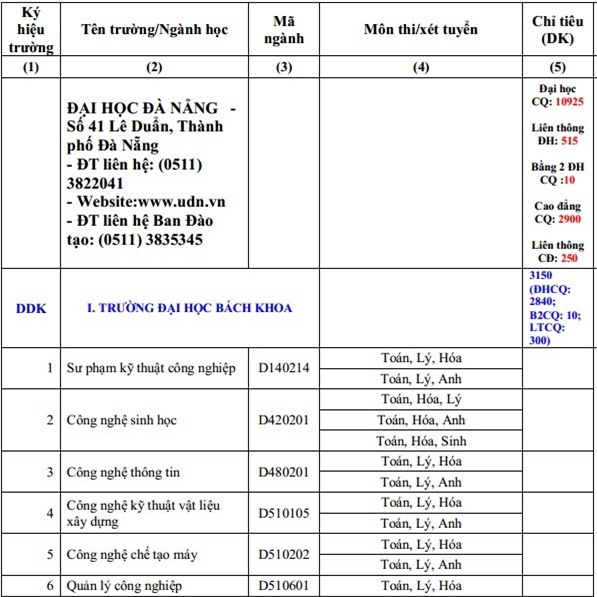 | Ký hiệu trường | Tên trường/Ngành học | Mã ngành | Môn thi/xét tuyển | Chỉ tiêu (DK) |
|---|---|---|---|---|
| (1) | (2) | (3) | (4) | (5) |
| | ĐẠI HỌC ĐÀ NẴNG - Số 41 Lê Duẩn, Thành phố Đà Nẵng - ĐT liên hệ: (0511) 3822041 - Website:www.udn.vn - ĐT liên hệ Ban Đào tạo: (0511) 3835345 | | | Đại học CQ: 10925 Liên thông ĐH: 515 Bằng 2 ĐH CQ :10 Cao đẳng CQ: 2900 Liên thông CĐ: 250 |
| DDK | I. TRƯỜNG ĐẠI HỌC BÁCH KHOA | | | 3150 (ĐHCQ: 2840; B2CQ: 10; LTCQ: 300) |
| 1 | Sư phạm kỹ thuật công nghiệp | D140214 | Toán, Lý, Hóa | |
| | | | Toán, Lý, Anh | |
| 2 | Công nghệ sinh học | D420201 | Toán, Hóa, Lý | |
| | | | Toán, Hóa, Anh | |
| | | | Toán, Hóa, Sinh | |
| 3 | Công nghệ thông tin | D480201 | Toán, Lý, Hóa | |
| | | | Toán, Lý, Anh | |
| 4 | Công nghệ kỹ thuật vật liệu xây dựng | D510105 | Toán, Lý, Hóa | |
| | | | Toán, Lý, Anh | |
| 5 | Công nghệ chế tạo máy | D510202 | Toán, Lý, Hóa | |
| | | | Toán, Lý, Anh | |
| 6 | Quản lý công nghiệp | D510601 | Toán, Lý, Hóa | |